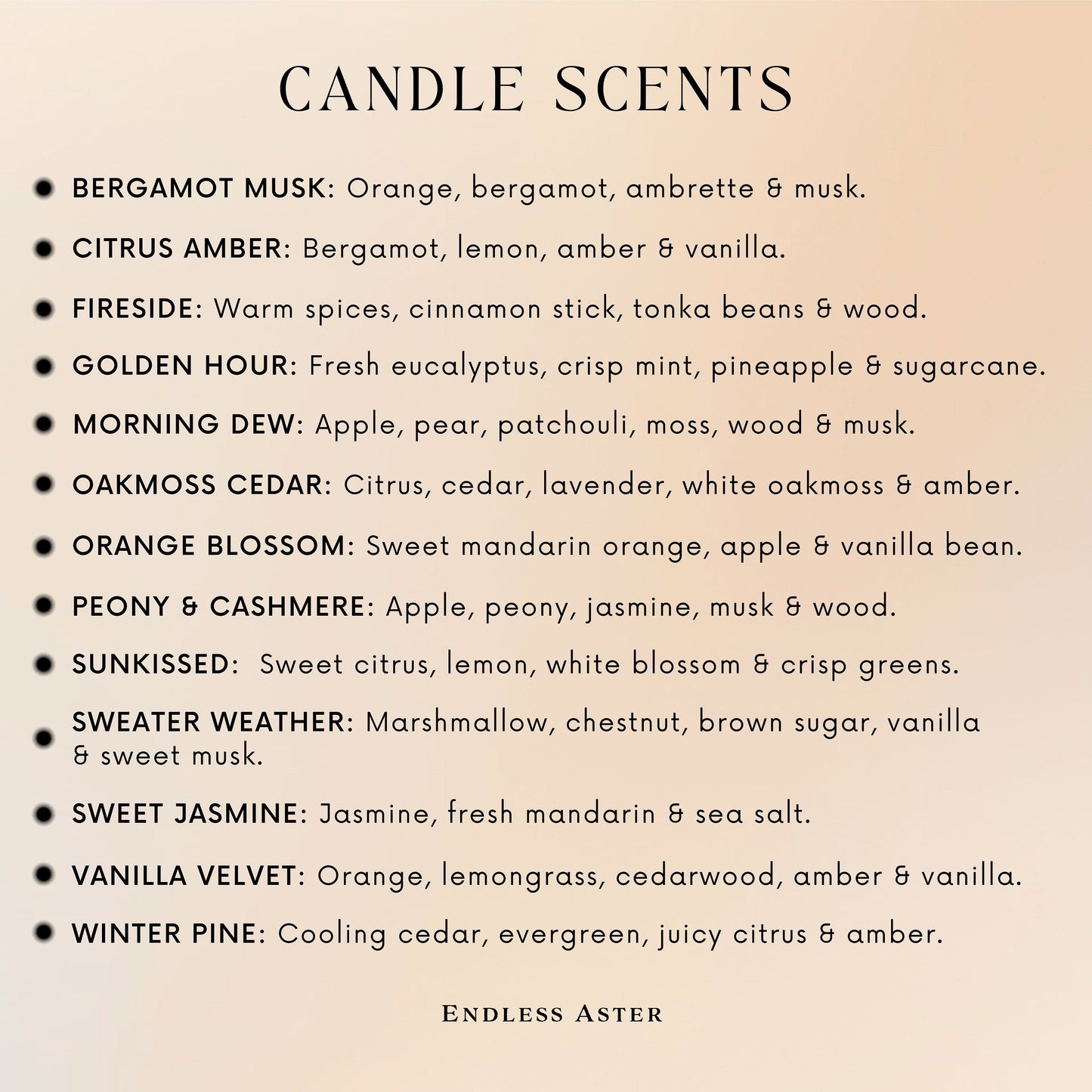 CANDLE SCENTS

• BERGAMOT MUSK: Orange, bergamot, ambrette & musk.

• CITRUS AMBER: Bergamot, lemon, amber & vanilla.

• FIRESIDE: Warm spices, cinnamon stick, tonka beans & wood.

• GOLDEN HOUR: Fresh eucalyptus, crisp mint, pineapple & sugarcane.

• MORNING DEW: Apple, pear, patchouli, moss, wood & musk.

• OAKMOSS CEDAR: Citrus, cedar, lavender, white oakmoss & amber.

• ORANGE BLOSSOM: Sweet mandarin orange, apple & vanilla bean.

• PEONY & CASHMERE: Apple, peony, jasmine, musk & wood.

• SUNKISSED: Sweet citrus, lemon, white blossom & crisp greens.

• SWEATER WEATHER: Marshmallow, chestnut, brown sugar, vanilla & sweet musk.

• SWEET JASMINE: Jasmine, fresh mandarin & sea salt.

• VANILLA VELVET: Orange, lemongrass, cedarwood, amber & vanilla.

• WINTER PINE: Cooling cedar, evergreen, juicy citrus & amber.

ENDLESS ASTER